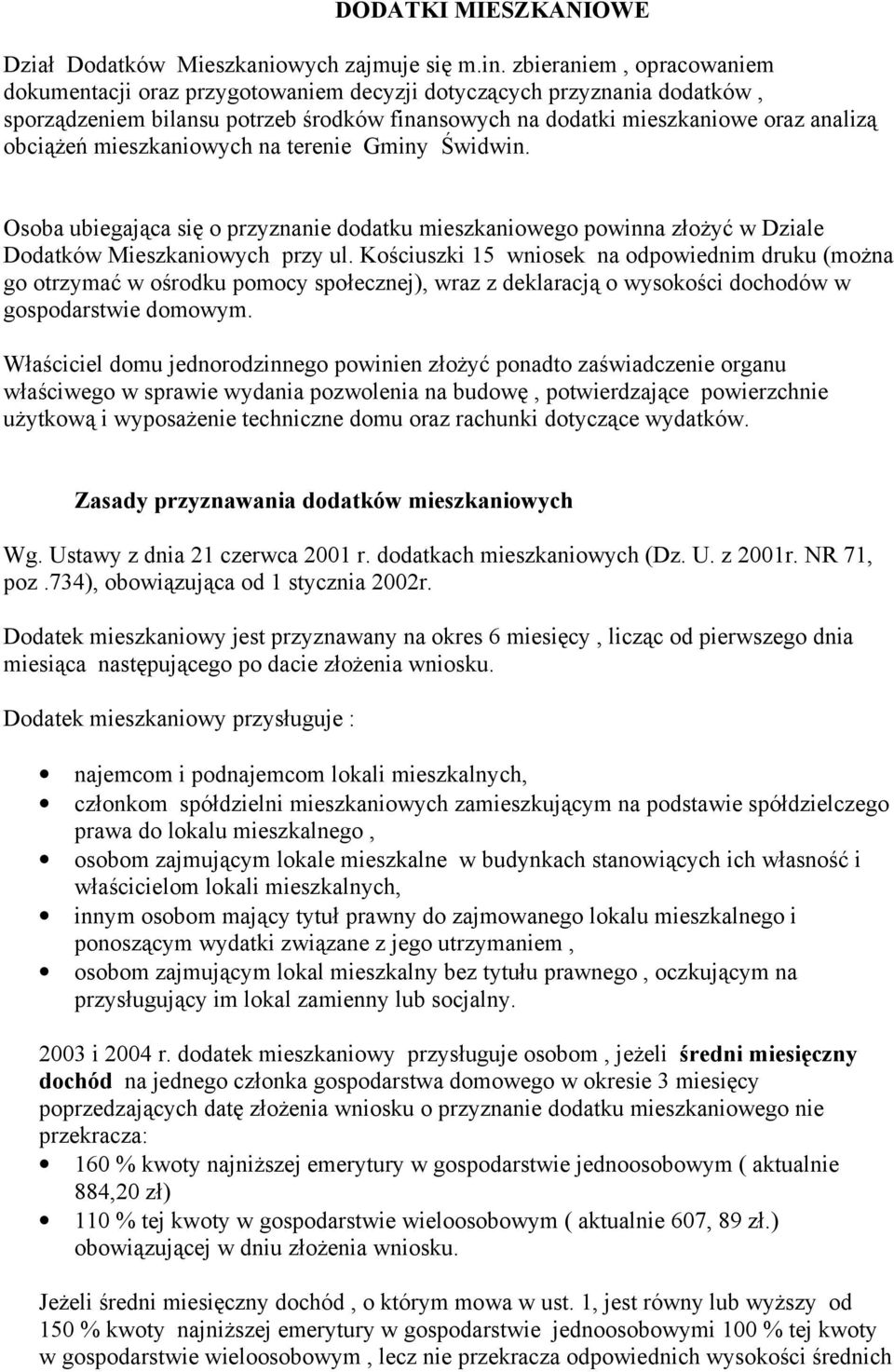 DODATKI MIESZKANIOWE

Dział Dodatków Mieszkaniowych zajmuje się m.in. zbieraniem , opracowaniem dokumentacji oraz przygotowaniem decyzji dotyczących przyznania dodatków , sporządzeniem bilansu potrzeb środków finansowych na dodatki mieszkaniowe oraz analizą obciążeń mieszkaniowych na terenie Gminy Świdwin.

Osoba ubiegająca się o przyznanie dodatku mieszkaniowego powinna złożyć w Dziale Dodatków Mieszkaniowych przy ul. Kościuszki 15 wniosek na odpowiednim druku (można go otrzymać w ośrodku pomocy społecznej), wraz z deklaracją o wysokości dochodów w gospodarstwie domowym.

Właściciel domu jednorodzinnego powinien złożyć ponadto zaświadczenie organu właściwego w sprawie wydania pozwolenia na budowę , potwierdzające powierzchnie użytkową i wyposażenie techniczne domu oraz rachunki dotyczące wydatków.

Zasady przyznawania dodatków mieszkaniowych

Wg. Ustawy z dnia 21 czerwca 2001 r. dodatkach mieszkaniowych (Dz. U. z 2001r. NR 71, poz .734), obowiązująca od 1 stycznia 2002r.

Dodatek mieszkaniowy jest przyznawany na okres 6 miesięcy , licząc od pierwszego dnia miesiąca następującego po dacie złożenia wniosku.

Dodatek mieszkaniowy przysługuje :

• najemcom i podnajemcom lokali mieszkalnych,
• członkom spółdzielni mieszkaniowych zamieszkującym na podstawie spółdzielczego prawa do lokalu mieszkalnego ,
• osobom zajmującym lokale mieszkalne w budynkach stanowiących ich własność i właścicielom lokali mieszkalnych,
• innym osobom mający tytuł prawny do zajmowanego lokalu mieszkalnego i ponoszącym wydatki związane z jego utrzymaniem ,
• osobom zajmującym lokal mieszkalny bez tytułu prawnego , oczkującym na przysługujący im lokal zamienny lub socjalny.

2003 i 2004 r. dodatek mieszkaniowy przysługuje osobom , jeżeli średni miesięczny dochód na jednego członka gospodarstwa domowego w okresie 3 miesięcy poprzedzających datę złożenia wniosku o przyznanie dodatku mieszkaniowego nie przekracza:
• 160 % kwoty najniższej emerytury w gospodarstwie jednoosobowym ( aktualnie 884,20 zł)
• 110 % tej kwoty w gospodarstwie wieloosobowym ( aktualnie 607, 89 zł.) obowiązującej w dniu złożenia wniosku.

Jeżeli średni miesięczny dochód , o którym mowa w ust. 1, jest równy lub wyższy od 150 % kwoty najniższej emerytury w gospodarstwie jednoosobowymi 100 % tej kwoty w gospodarstwie wieloosobowym , lecz nie przekracza odpowiednich wysokości średnich